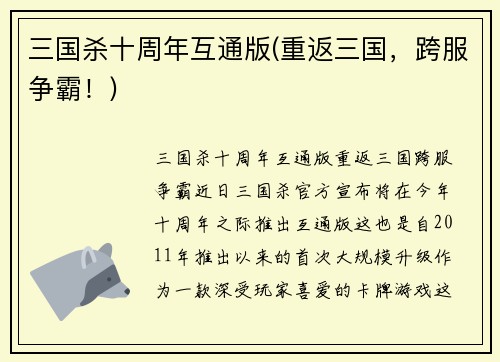 三国杀十周年互通版(重返三国，跨服争霸！)

三国杀十周年互通版重返三国跨服争霸近日三国杀官方宣布将在今年十周年之际推出互通版这也是自2011年推出以来的首次大规模升级作为一款深受玩家喜爱的卡牌游戏这